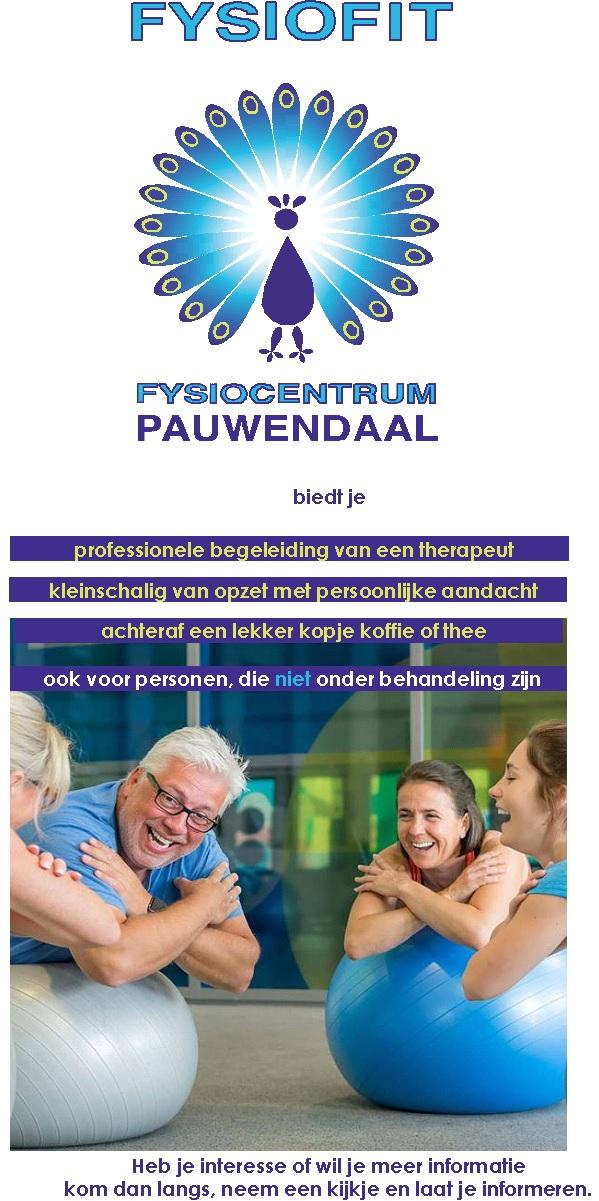 FYSIOFIT

FYSIOCENTRUM
PAUWENDAAL

biedt je

professionele begeleiding van een therapeut

kleinschalig van opzet met persoonlijke aandacht

achteraf een lekker kopje koffie of thee

ook voor personen, die niet onder behandeling zijn

Heb je interesse of wil je meer informatie
kom dan langs, neem een kijkje en laat je informeren.